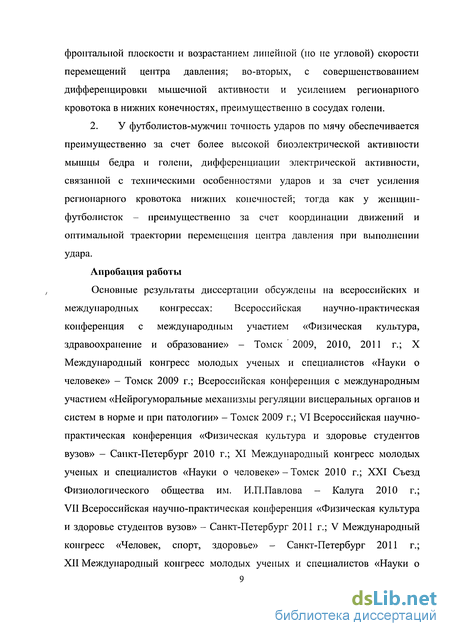 фронтальной плоскости и возрастанием линейной (но не угловой) скорости перемещений центра давления; во-вторых, с совершенствованием дифференцировки мышечной активности и усилением регионарного кровотока в нижних конечностях, преимущественно в сосудах голени.

2. У футболистов-мужчин точность ударов по мячу обеспечивается преимущественно за счет более высокой биоэлектрической активности мышцы бедра и голени, дифференциации электрической активности, связанной с техническими особенностями ударов и за счет усиления регионарного кровотока нижних конечностей; тогда как у женщин-футболисток – преимущественно за счет координации движений и оптимальной траектории перемещения центра давления при выполнении удара.

Апробация работы

Основные результаты диссертации обсуждены на всероссийских и международных конгрессах: Всероссийская научно-практическая конференция с международным участием «Физическая культура, здравоохранение и образование» – Томск 2009, 2010, 2011 г.; X Международный конгресс молодых ученых и специалистов «Науки о человеке» – Томск 2009 г.; Всероссийская конференция с международным участием «Нейрогуморальные механизмы регуляции висцеральных органов и систем в норме и при патологии» – Томск 2009 г.; VI Всероссийская научно-практическая конференция «Физическая культура и здоровье студентов вузов» – Санкт-Петербург 2010 г.; XI Международный конгресс молодых ученых и специалистов «Науки о человеке» – Томск 2010 г.; XXI Съезд Физиологического общества им. И.П.Павлова – Калуга 2010 г.; VII Всероссийская научно-практическая конференция «Физическая культура и здоровье студентов вузов» – Санкт-Петербург 2011 г.; V Международный конгресс «Человек, спорт, здоровье» – Санкт-Петербург 2011 г.; XII Международный конгресс молодых ученых и специалистов «Науки о

9

dsLib.net
библиотека диссертаций